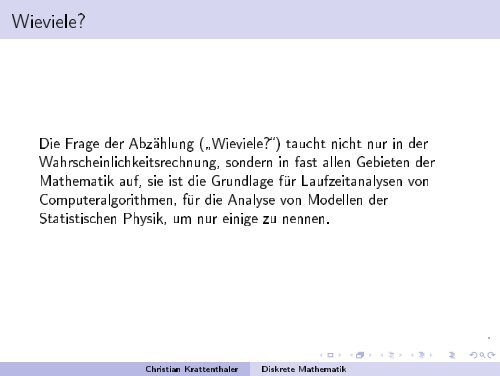 Wieviele?

Die Frage der Abzählung („Wieviele?“) taucht nicht nur in der Wahrscheinlichkeitsrechnung, sondern in fast allen Gebieten der Mathematik auf, sie ist die Grundlage für Laufzeitanalysen von Computeralgorithmen, für die Analyse von Modellen der Statistischen Physik, um nur einige zu nennen.

Christian Krattenthaler Diskrete Mathematik